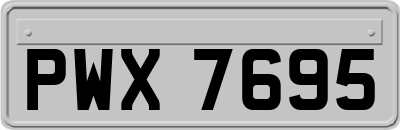 PWX 7695